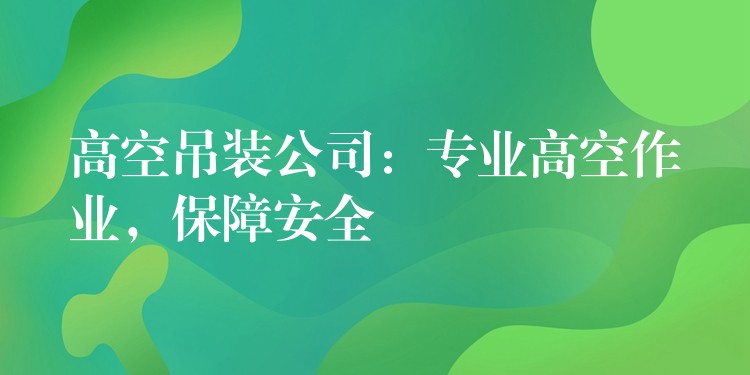 高空吊装公司：专业高空作业，保障安全